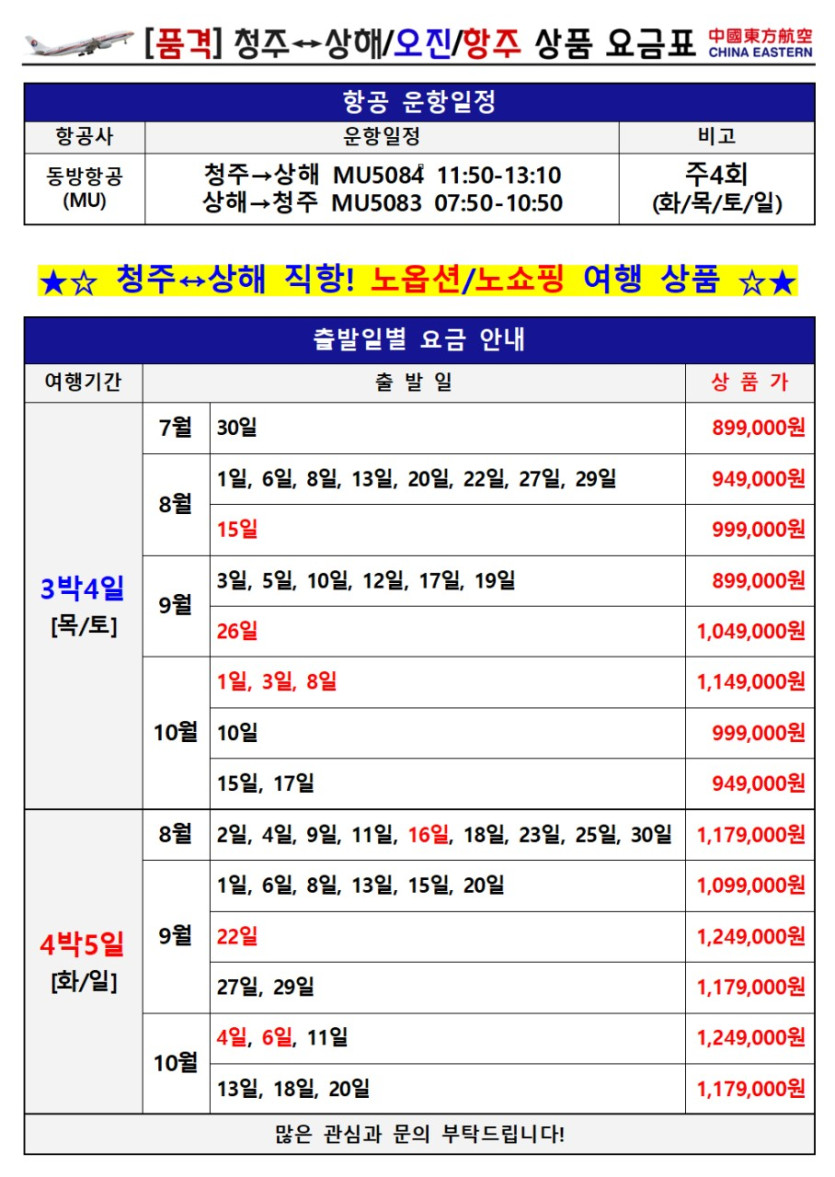 [품격] 청주↔상해/오진/항주 상품 요금표 中國東方航空 CHINA EASTERN

| 항공 운항일정 | | |
|---|---|---|
| 항공사 | 운항일정 | 비고 |
| 동방항공 (MU) | 청주→상해 MU5084 11:50-13:10 상해→청주 MU5083 07:50-10:50 | 주4회 (화/목/토/일) |

★☆ 청주↔상해 직항! 노옵션/노쇼핑 여행 상품 ☆★

| 출발일별 요금 안내 | | | |
|---|---|---|---|
| 여행기간 | 출 발 일 | | 상 품 가 |
| 3박4일 [목/토] | 7월 | 30일 | 899,000원 |
| | 8월 | 1일, 6일, 8일, 13일, 20일, 22일, 27일, 29일 | 949,000원 |
| | | 15일 | 999,000원 |
| | 9월 | 3일, 5일, 10일, 12일, 17일, 19일 | 899,000원 |
| | | 26일 | 1,049,000원 |
| | 10월 | 1일, 3일, 8일 | 1,149,000원 |
| | | 10일 | 999,000원 |
| | | 15일, 17일 | 949,000원 |
| 4박5일 [화/일] | 8월 | 2일, 4일, 9일, 11일, 16일, 18일, 23일, 25일, 30일 | 1,179,000원 |
| | 9월 | 1일, 6일, 8일, 13일, 15일, 20일 | 1,099,000원 |
| | | 22일 | 1,249,000원 |
| | | 27일, 29일 | 1,179,000원 |
| | 10월 | 4일, 6일, 11일 | 1,249,000원 |
| | | 13일, 18일, 20일 | 1,179,000원 |
| 많은 관심과 문의 부탁드립니다! | | | |